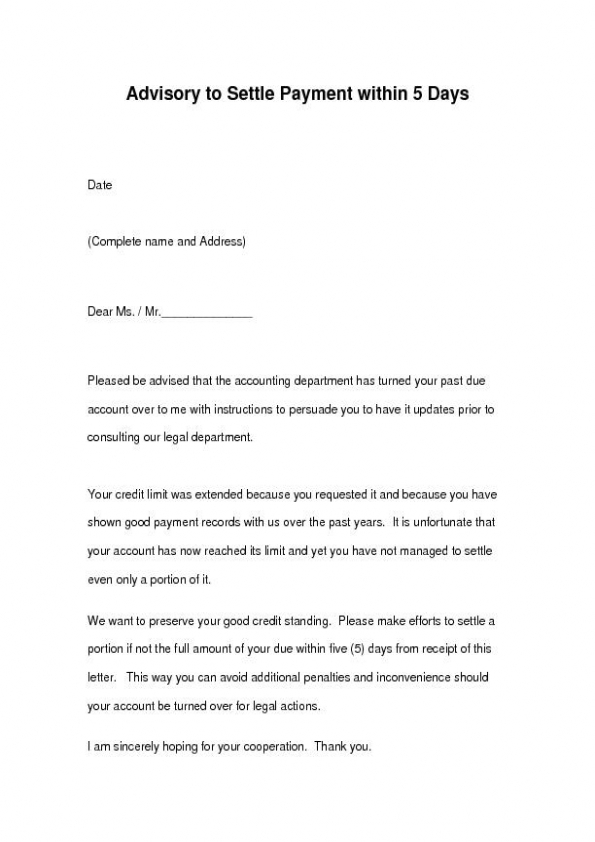 Advisory to Settle Payment within 5 Days

Date

(Complete name and Address)

Dear Ms. / Mr.______________

Pleased be advised that the accounting department has turned your past due account over to me with instructions to persuade you to have it updates prior to consulting our legal department.

Your credit limit was extended because you requested it and because you have shown good payment records with us over the past years. It is unfortunate that your account has now reached its limit and yet you have not managed to settle even only a portion of it.

We want to preserve your good credit standing. Please make efforts to settle a portion if not the full amount of your due within five (5) days from receipt of this letter. This way you can avoid additional penalties and inconvenience should your account be turned over for legal actions.

I am sincerely hoping for your cooperation. Thank you.